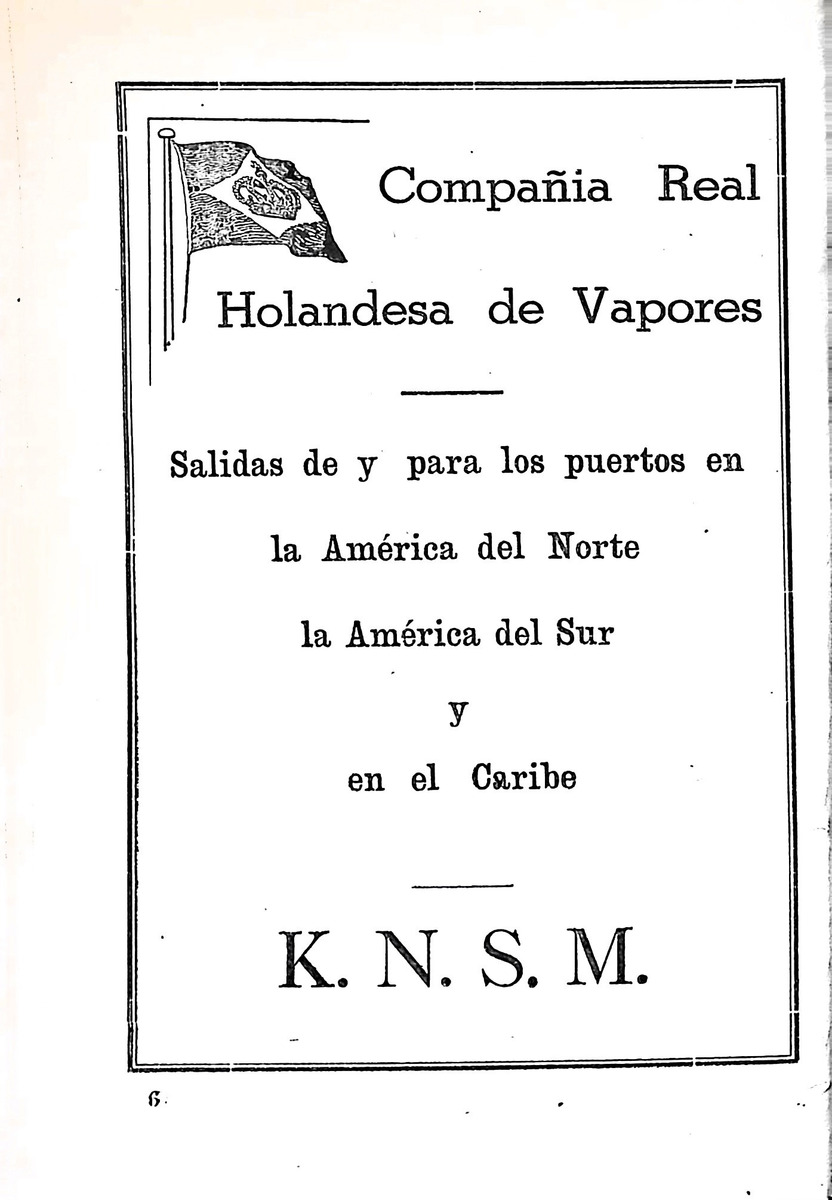 Compañia Real

Holandesa de Vapores

Salidas de y para los puertos en

la América del Norte

la América del Sur

y

en el Caribe

K. N. S. M.

6